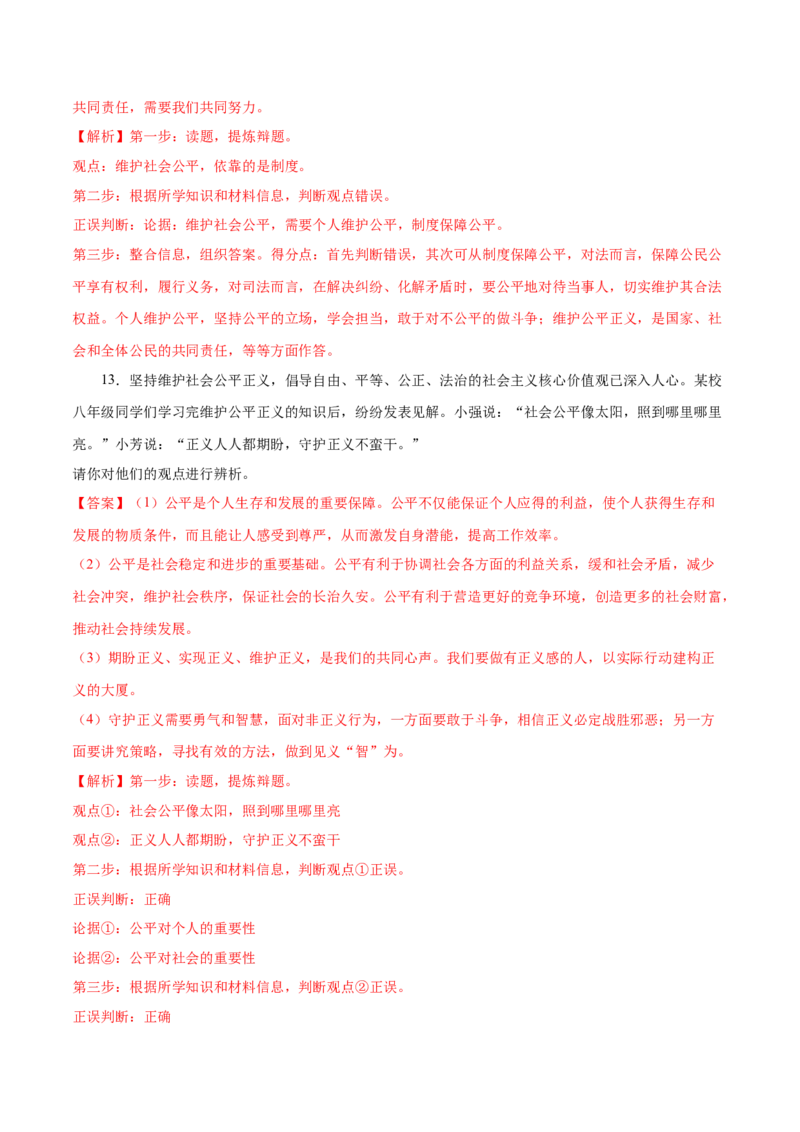 共同责任，需要我们共同努力。

【解析】第一步：读题，提炼辩题。

观点：维护社会公平，依靠的是制度。

第二步：根据所学知识和材料信息，判断观点错误。

正误判断：论据：维护社会公平，需要个人维护公平，制度保障公平。

第三步：整合信息，组织答案。得分点：首先判断错误，其次可从制度保障公平，对法而言，保障公民公平享有权利，履行义务，对司法而言，在解决纠纷、化解矛盾时，要公平地对待当事人，切实维护其合法权益。个人维护公平，坚持公平的立场，学会担当，敢于对不公平的做斗争；维护公平正义，是国家、社会和全体公民的共同责任，等等方面作答。

13．坚持维护社会公平正义，倡导自由、平等、公正、法治的社会主义核心价值观已深入人心。某校八年级同学们学习完维护公平正义的知识后，纷纷发表见解。小强说：“社会公平像太阳，照到哪里哪里亮。”小芳说：“正义人人都期盼，守护正义不蛮干。”

请你对他们的观点进行辨析。

【答案】（1）公平是个人生存和发展的重要保障。公平不仅能保证个人应得的利益，使个人获得生存和发展的物质条件，而且能让人感受到尊严，从而激发自身潜能，提高工作效率。

（2）公平是社会稳定和进步的重要基础。公平有利于协调社会各方面的利益关系，缓和社会矛盾，减少社会冲突，维护社会秩序，保证社会的长治久安。公平有利于营造更好的竞争环境，创造更多的社会财富，推动社会持续发展。

（3）期盼正义、实现正义、维护正义，是我们的共同心声。我们要做有正义感的人，以实际行动建构正义的大厦。

（4）守护正义需要勇气和智慧，面对非正义行为，一方面要敢于斗争，相信正义必定战胜邪恶；另一方面要讲究策略，寻找有效的方法，做到见义“智”为。

【解析】第一步：读题，提炼辩题。

观点①：社会公平像太阳，照到哪里哪里亮

观点②：正义人人都期盼，守护正义不蛮干

第二步：根据所学知识和材料信息，判断观点①正误。

正误判断：正确

论据①：公平对个人的重要性

论据②：公平对社会的重要性

第三步：根据所学知识和材料信息，判断观点②正误。

正误判断：正确